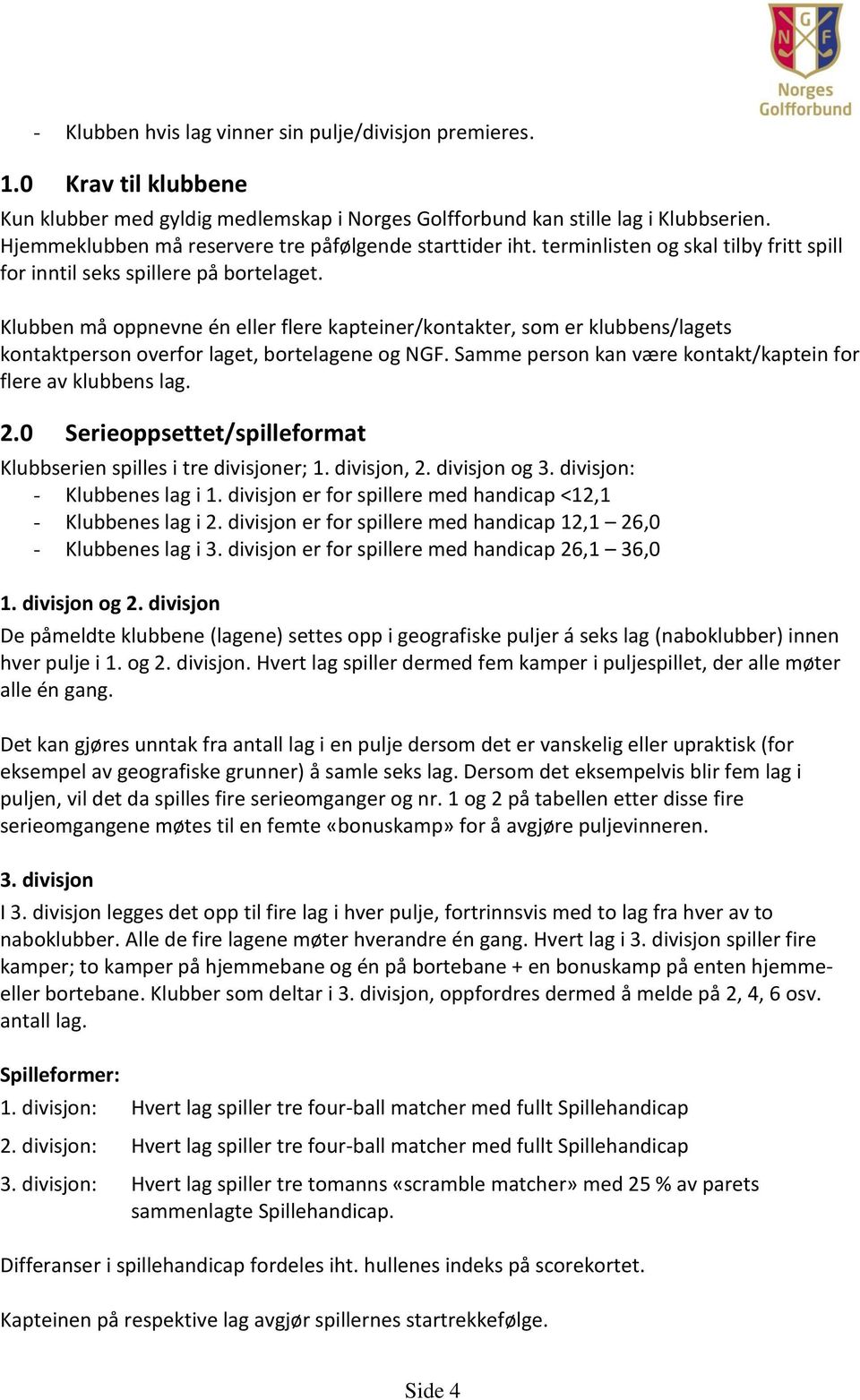 N G F

Norges Golfforbund

- Klubben hvis lag vinner sin pulje/divisjon premieres.

1.0 Krav til klubbene

Kun klubber med gyldig medlemskap i Norges Golfforbund kan stille lag i Klubbserien. Hjemmeklubben må reservere tre påfølgende starttider iht. terminlisten og skal tilby fritt spill for inntil seks spillere på bortelaget.

Klubben må oppnevne én eller flere kapteiner/kontakter, som er klubbens/lagets kontaktperson overfor laget, bortelagene og NGF. Samme person kan være kontakt/kaptein for flere av klubbens lag.

2.0 Serieoppsettet/spilleformat

Klubbserien spilles i tre divisjoner; 1. divisjon, 2. divisjon og 3. divisjon:
- Klubbenes lag i 1. divisjon er for spillere med handicap <12,1
- Klubbenes lag i 2. divisjon er for spillere med handicap 12,1 – 26,0
- Klubbenes lag i 3. divisjon er for spillere med handicap 26,1 – 36,0

1. divisjon og 2. divisjon

De påmeldte klubbene (lagene) settes opp i geografiske puljer á seks lag (naboklubber) innen hver pulje i 1. og 2. divisjon. Hvert lag spiller dermed fem kamper i puljespillet, der alle møter alle én gang.

Det kan gjøres unntak fra antall lag i en pulje dersom det er vanskelig eller upraktisk (for eksempel av geografiske grunner) å samle seks lag. Dersom det eksempelvis blir fem lag i puljen, vil det da spilles fire serieomganger og nr. 1 og 2 på tabellen etter disse fire serieomgangene møtes til en femte «bonuskamp» for å avgjøre puljevinneren.

3. divisjon

I 3. divisjon legges det opp til fire lag i hver pulje, fortrinnsvis med to lag fra hver av to naboklubber. Alle de fire lagene møter hverandre én gang. Hvert lag i 3. divisjon spiller fire kamper; to kamper på hjemmebane og én på bortebane + en bonuskamp på enten hjemme- eller bortebane. Klubber som deltar i 3. divisjon, oppfordres dermed å melde på 2, 4, 6 osv. antall lag.

Spilleformer:

1. divisjon: Hvert lag spiller tre four-ball matcher med fullt Spillehandicap

2. divisjon: Hvert lag spiller tre four-ball matcher med fullt Spillehandicap

3. divisjon: Hvert lag spiller tre tomanns «scramble matcher» med 25 % av parets sammenlagte Spillehandicap.

Differanser i spillehandicap fordeles iht. hullenes indeks på scorekortet.

Kapteinen på respektive lag avgjør spillernes startrekkefølge.

Side 4